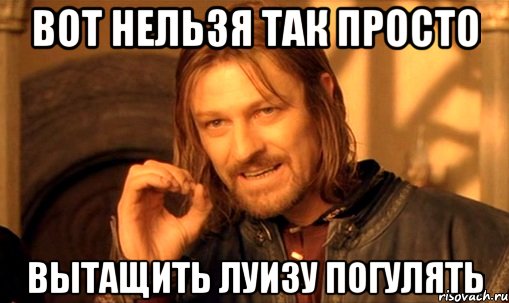 ВОТ НЕЛЬЗЯ ТАК ПРОСТО

ВЫТАЩИТЬ ЛУИЗУ ПОГУЛЯТЬ

risovach.ru